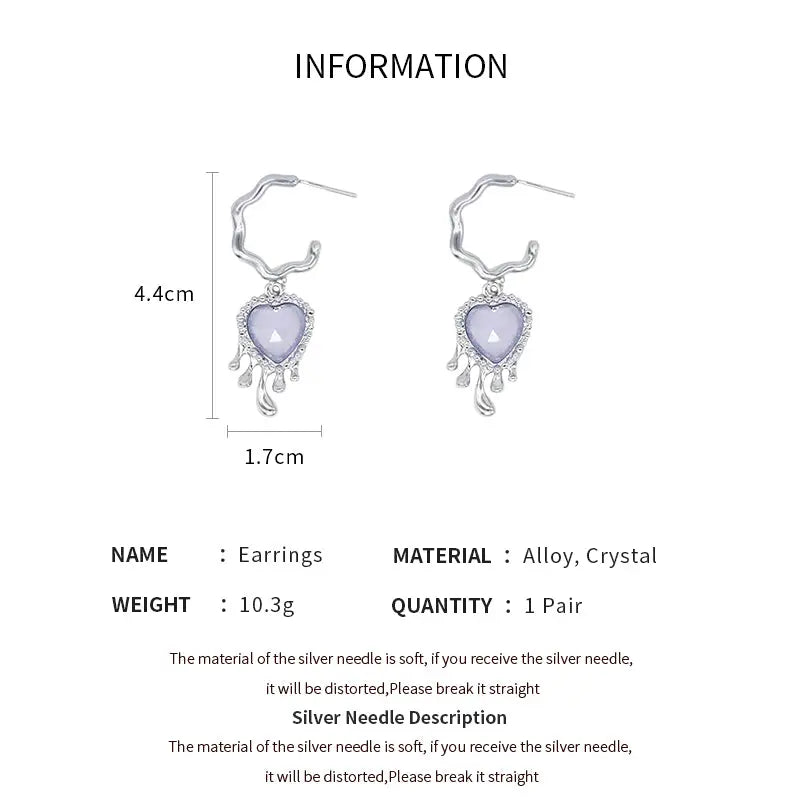 INFORMATION

4.4cm

1.7cm

NAME : Earrings

MATERIAL : Alloy, Crystal

WEIGHT : 10.3g

QUANTITY : 1 Pair

The material of the silver needle is soft, if you receive the silver needle, it will be distorted,Please break it straight

Silver Needle Description

The material of the silver needle is soft, if you receive the silver needle, it will be distorted,Please break it straight